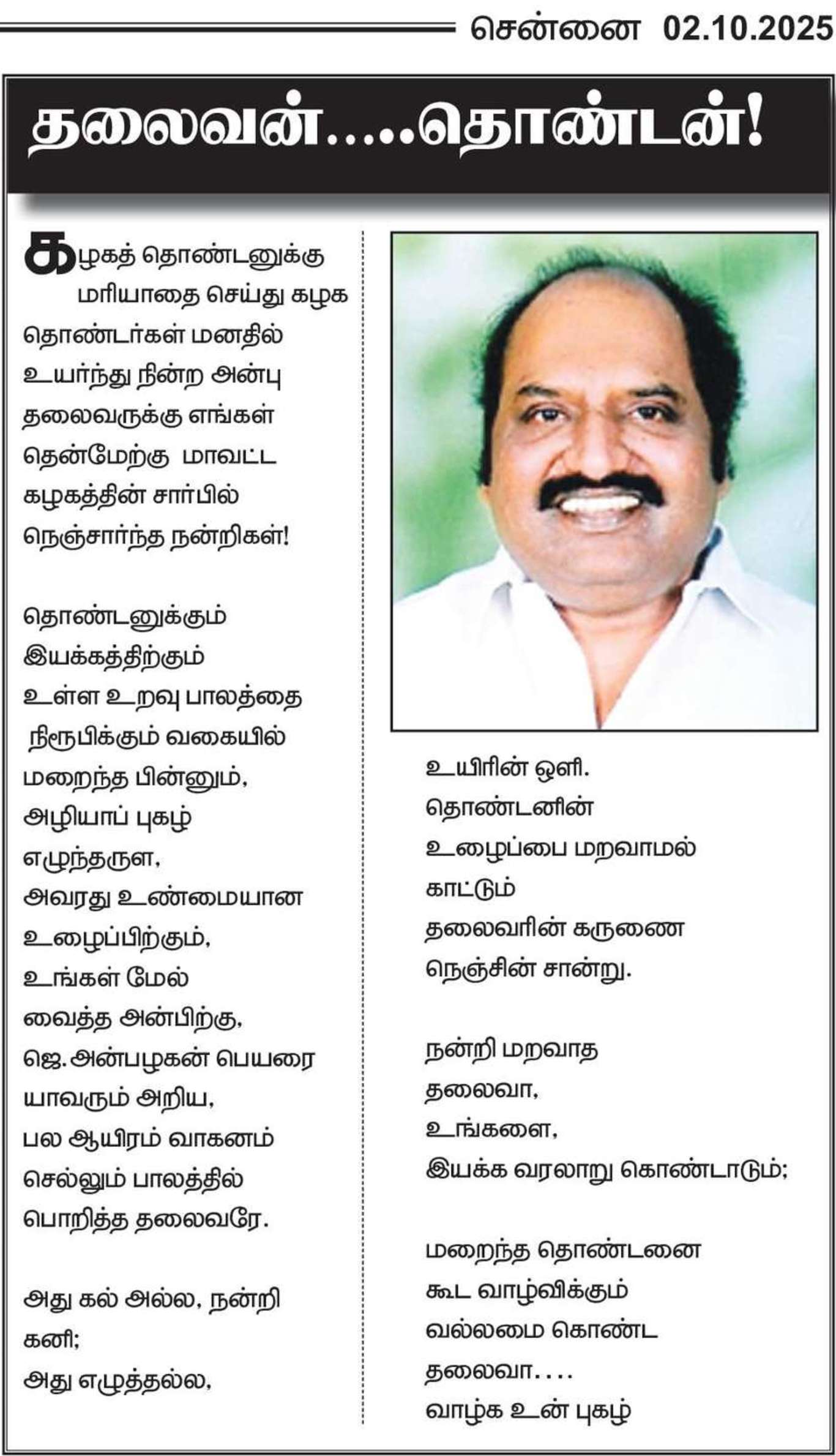 சென்னை 02.10.2025

தலைவன்.....தொண்டன்!

கழகத் தொண்டனுக்கு மரியாதை செய்து கழக தொண்டர்கள் மனதில் உயர்ந்து நின்ற அன்பு தலைவருக்கு எங்கள் தென்மேற்கு மாவட்ட கழகத்தின் சார்பில் நெஞ்சார்ந்த நன்றிகள்!

தொண்டனுக்கும் இயக்கத்திற்கும் உள்ள உறவு பாலத்தை நிரூபிக்கும் வகையில் மறைந்த பின்னும், அழியாப் புகழ் எழுந்தருள, அவரது உண்மையான உழைப்பிற்கும், உங்கள் மேல் வைத்த அன்பிற்கு, ஜெ.அன்பழகன் பெயரை யாவரும் அறிய, பல ஆயிரம் வாகனம் செல்லும் பாலத்தில் பொறித்த தலைவரே.

அது கல் அல்ல, நன்றி கனி; அது எழுத்தல்ல,

உயிரின் ஒளி. தொண்டனின் உழைப்பை மறவாமல் காட்டும் தலைவரின் கருணை நெஞ்சின் சான்று.

நன்றி மறவாத தலைவா, உங்களை, இயக்க வரலாறு கொண்டாடும்;

மறைந்த தொண்டனை கூட வாழ்விக்கும் வல்லமை கொண்ட தலைவா.... வாழ்க உன் புகழ்